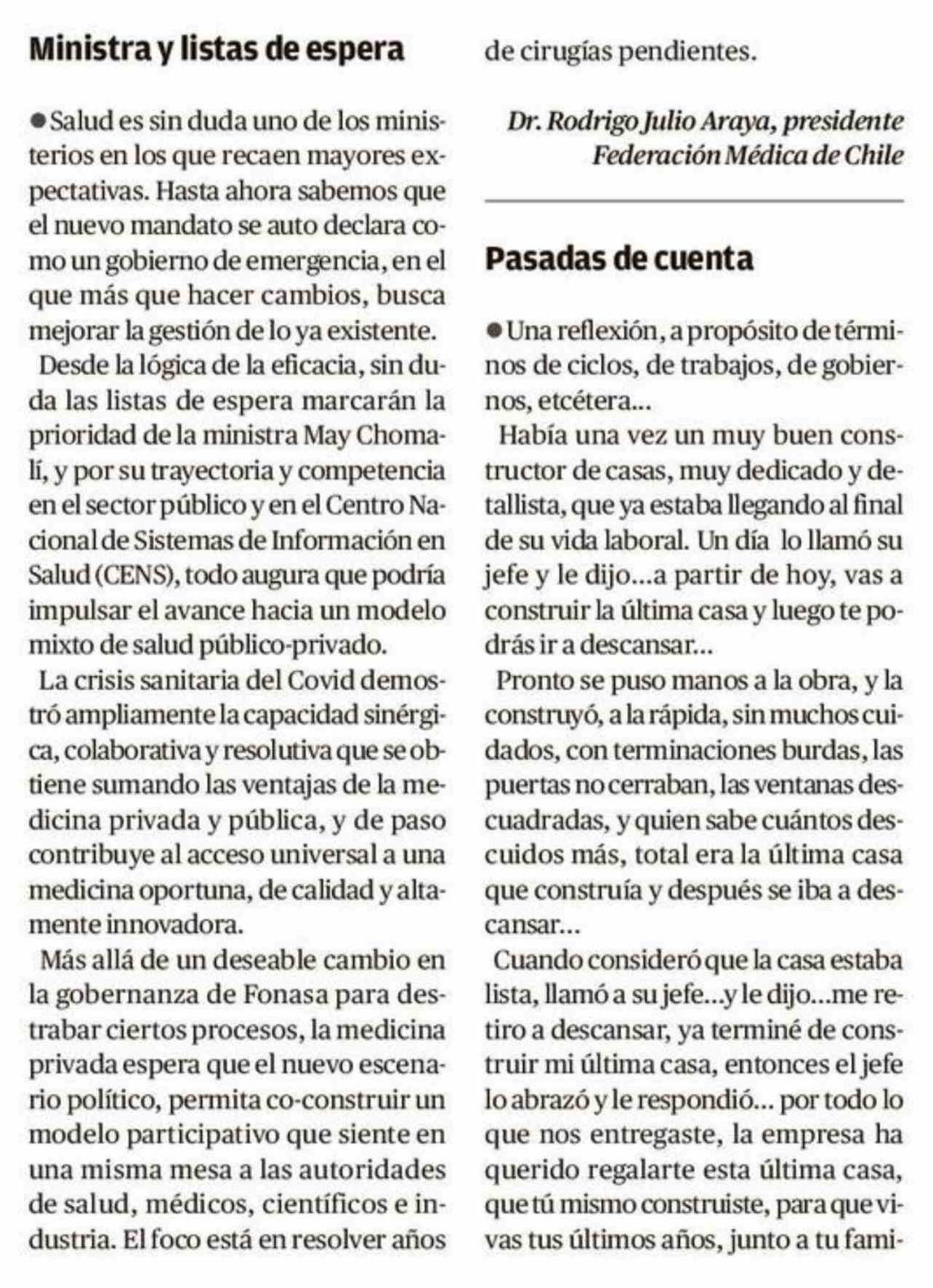 Ministra y listas de espera

● Salud es sin duda uno de los ministerios en los que recaen mayores expectativas. Hasta ahora sabemos que el nuevo mandato se auto declara como un gobierno de emergencia, en el que más que hacer cambios, busca mejorar la gestión de lo ya existente.

Desde la lógica de la eficacia, sin duda las listas de espera marcarán la prioridad de la ministra May Chomalí, y por su trayectoria y competencia en el sector público y en el Centro Nacional de Sistemas de Información en Salud (CENS), todo augura que podría impulsar el avance hacia un modelo mixto de salud público-privado.

La crisis sanitaria del Covid demostró ampliamente la capacidad sinérgica, colaborativa y resolutiva que se obtiene sumando las ventajas de la medicina privada y pública, y de paso contribuye al acceso universal a una medicina oportuna, de calidad y altamente innovadora.

Más allá de un deseable cambio en la gobernanza de Fonasa para destrabar ciertos procesos, la medicina privada espera que el nuevo escenario político, permita co-construir un modelo participativo que siente en una misma mesa a las autoridades de salud, médicos, científicos e industria. El foco está en resolver años de cirugías pendientes.

Dr. Rodrigo Julio Araya, presidente
Federación Médica de Chile

Pasadas de cuenta

● Una reflexión, a propósito de términos de ciclos, de trabajos, de gobiernos, etcétera...

Había una vez un muy buen constructor de casas, muy dedicado y detallista, que ya estaba llegando al final de su vida laboral. Un día lo llamó su jefe y le dijo...a partir de hoy, vas a construir la última casa y luego te podrás ir a descansar...

Pronto se puso manos a la obra, y la construyó, a la rápida, sin muchos cuidados, con terminaciones burdas, las puertas no cerraban, las ventanas descuadradas, y quien sabe cuántos descuidos más, total era la última casa que construía y después se iba a descansar...

Cuando consideró que la casa estaba lista, llamó a su jefe...y le dijo...me retiro a descansar, ya terminé de construir mi última casa, entonces el jefe lo abrazó y le respondió... por todo lo que nos entregaste, la empresa ha querido regalarte esta última casa, que tú mismo construiste, para que vivas tus últimos años, junto a tu fami-